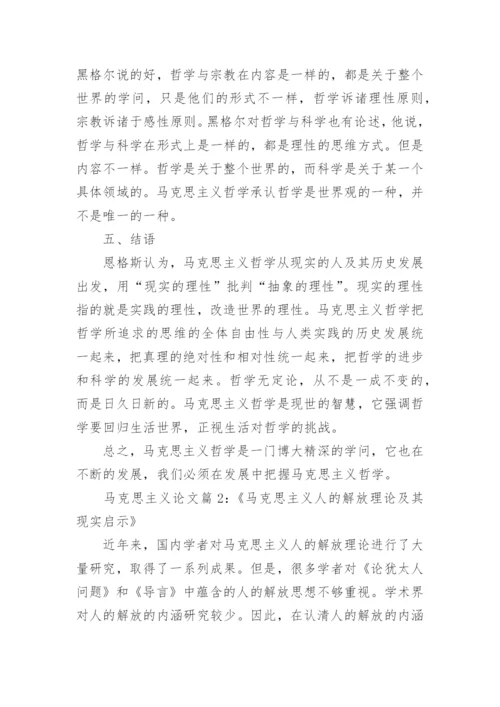 黑格尔说的好，哲学与宗教在内容是一样的，都是关于整个世界的学问，只是他们的形式不一样，哲学诉诸理性原则，宗教诉诸于感性原则。黑格尔对哲学与科学也有论述，他说，哲学与科学在形式上是一样的，都是理性的思维方式。但是内容不一样。哲学是关于整个世界的，而科学是关于某一个具体领域的。马克思主义哲学承认哲学是世界观的一种，并不是唯一的一种。

五、结语

恩格斯认为，马克思主义哲学从现实的人及其历史发展出发，用“现实的理性”批判“抽象的理性”。现实的理性指的就是实践的理性，改造世界的理性。马克思主义哲学把哲学所追求的思维的全体自由性与人类实践的历史发展统一起来，把真理的绝对性和相对性统一起来，把哲学的进步和科学的发展统一起来。哲学无定论，从不是一成不变的，而是日久日新的。马克思主义哲学是现世的智慧，它强调哲学要回归生活世界，正视生活对哲学的挑战。

总之，马克思主义哲学是一门博大精深的学问，它也在不断的发展，我们必须在发展中把握马克思主义哲学。

马克思主义论文篇2:《马克思主义人的解放理论及其现实启示》

近年来，国内学者对马克思主义人的解放理论进行了大量研究，取得了一系列成果。但是，很多学者对《论犹太人问题》和《导言》中蕴含的人的解放思想不够重视。学术界对人的解放的内涵研究较少。因此，在认清人的解放的内涵